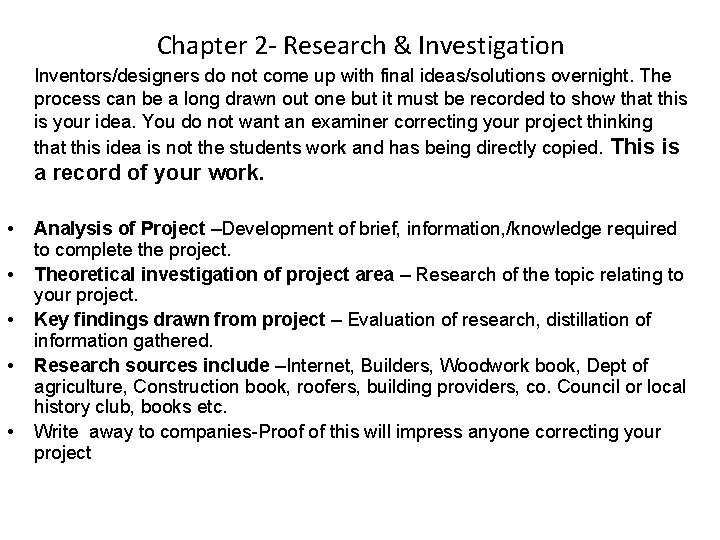 Chapter 2- Research & Investigation

Inventors/designers do not come up with final ideas/solutions overnight. The process can be a long drawn out one but it must be recorded to show that this is your idea. You do not want an examiner correcting your project thinking that this idea is not the students work and has being directly copied. This is a record of your work.

• Analysis of Project –Development of brief, information,/knowledge required to complete the project.
• Theoretical investigation of project area – Research of the topic relating to your project.
• Key findings drawn from project – Evaluation of research, distillation of information gathered.
• Research sources include –Internet, Builders, Woodwork book, Dept of agriculture, Construction book, roofers, building providers, co. Council or local history club, books etc.
• Write away to companies-Proof of this will impress anyone correcting your project